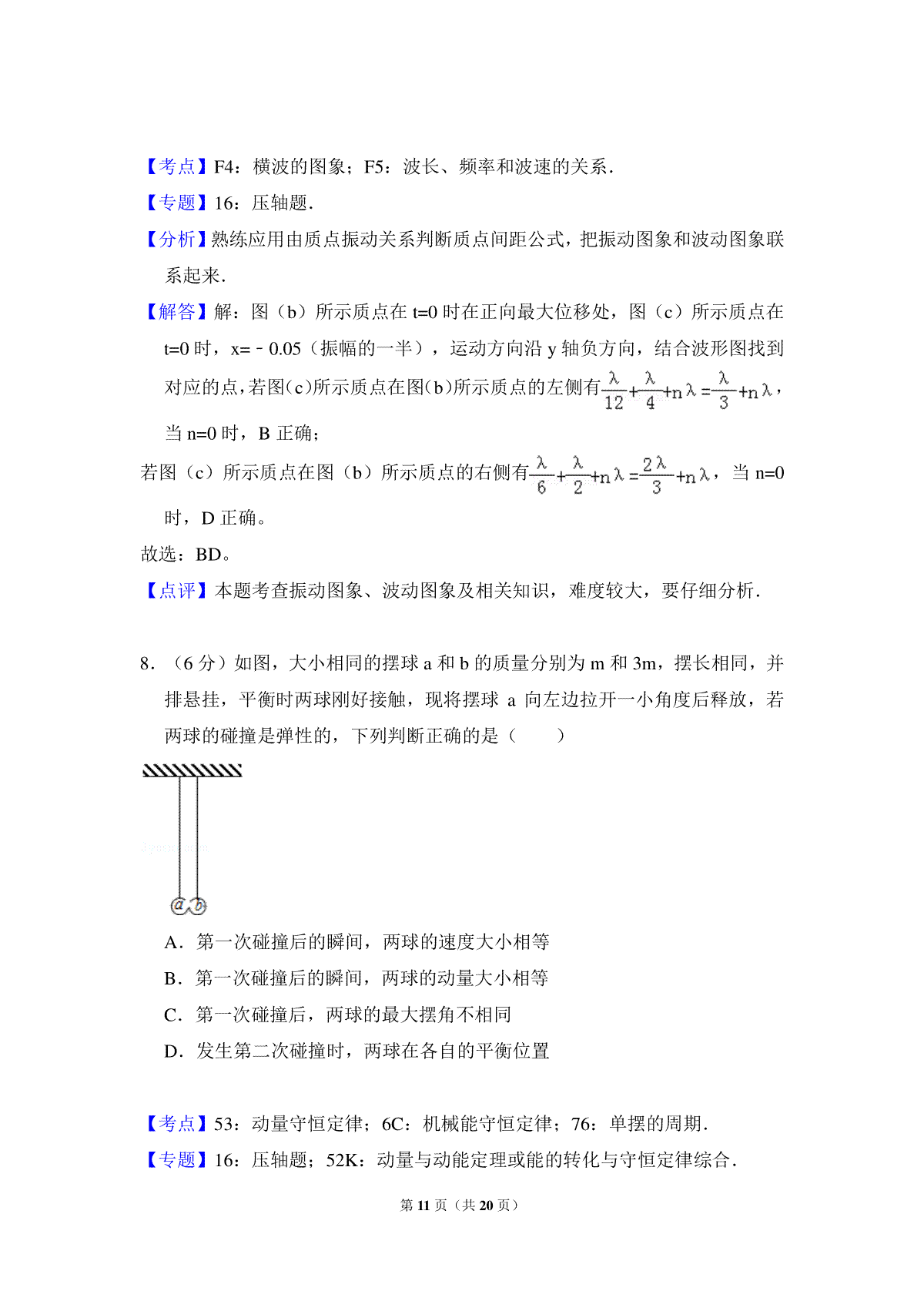 【考点】F4：横波的图象；F5：波长、频率和波速的关系．

【专题】16：压轴题．

【分析】熟练应用由质点振动关系判断质点间距公式，把振动图象和波动图象联系起来．

【解答】解：图（b）所示质点在 t=0 时在正向最大位移处，图（c）所示质点在 t=0 时，x=﹣0.05（振幅的一半），运动方向沿 y 轴负方向，结合波形图找到对应的点，若图(c)所示质点在图(b)所示质点的左侧有$\frac{\lambda}{12}+\frac{\lambda}{4}+n\lambda=\frac{\lambda}{3}+n\lambda$，当 n=0 时，B 正确；

若图（c）所示质点在图（b）所示质点的右侧有$\frac{\lambda}{6}+\frac{\lambda}{2}+n\lambda=\frac{2\lambda}{3}+n\lambda$，当 n=0 时，D 正确。

故选：BD。

【点评】本题考查振动图象、波动图象及相关知识，难度较大，要仔细分析．

8．（6 分）如图，大小相同的摆球 a 和 b 的质量分别为 m 和 3m，摆长相同，并排悬挂，平衡时两球刚好接触，现将摆球 a 向左边拉开一小角度后释放，若两球的碰撞是弹性的，下列判断正确的是（　　）

a b

A．第一次碰撞后的瞬间，两球的速度大小相等

B．第一次碰撞后的瞬间，两球的动量大小相等

C．第一次碰撞后，两球的最大摆角不相同

D．发生第二次碰撞时，两球在各自的平衡位置

【考点】53：动量守恒定律；6C：机械能守恒定律；76：单摆的周期．

【专题】16：压轴题；52K：动量与动能定理或能的转化与守恒定律综合．

第 11 页（共 20 页）